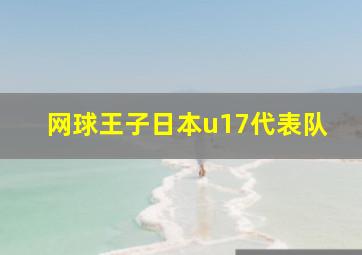 网球王子日本u17代表队